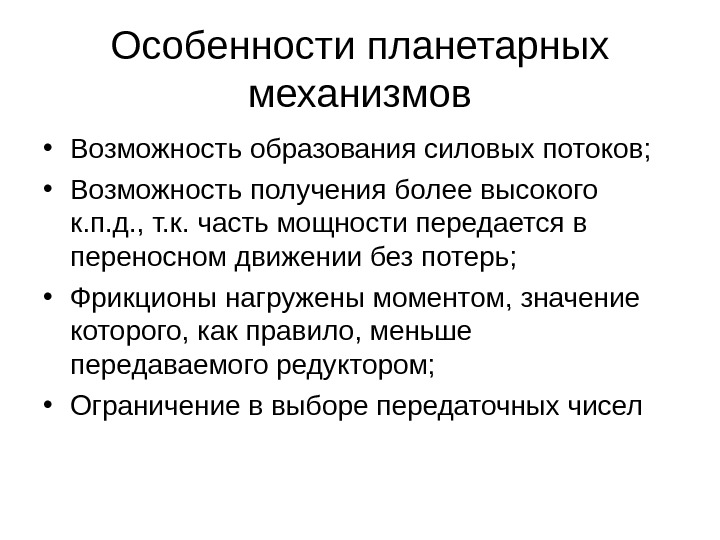 Особенности планетарных механизмов

• Возможность образования силовых потоков;
• Возможность получения более высокого к.п.д., т.к. часть мощности передается в переносном движении без потерь;
• Фрикционы нагружены моментом, значение которого, как правило, меньше передаваемого редуктором;
• Ограничение в выборе передаточных чисел